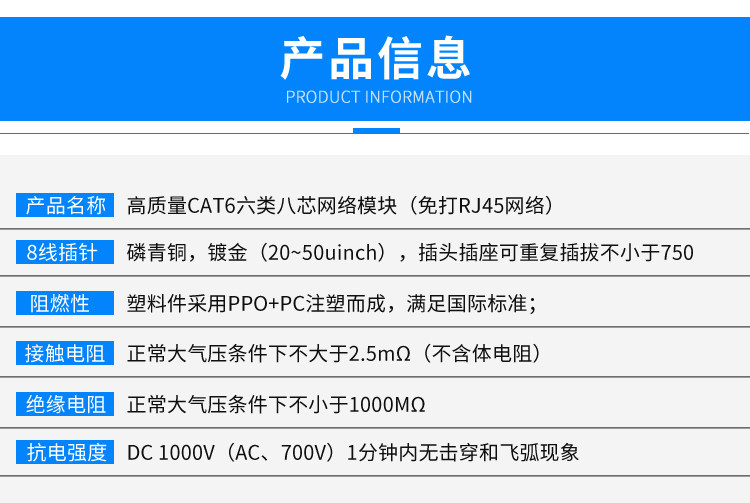 产品信息
PRODUCT INFORMATION

产品名称 高质量CAT6六类八芯网络模块（免打RJ45网络）

8线插针 磷青铜，镀金（20~50uinch），插头插座可重复插拔不小于750

阻燃性 塑料件采用PPO+PC注塑而成，满足国际标准；

接触电阻 正常大气压条件下不大于2.5mΩ（不含体电阻）

绝缘电阻 正常大气压条件下不小于1000MΩ

抗电强度 DC 1000V（AC、700V）1分钟内无击穿和飞弧现象